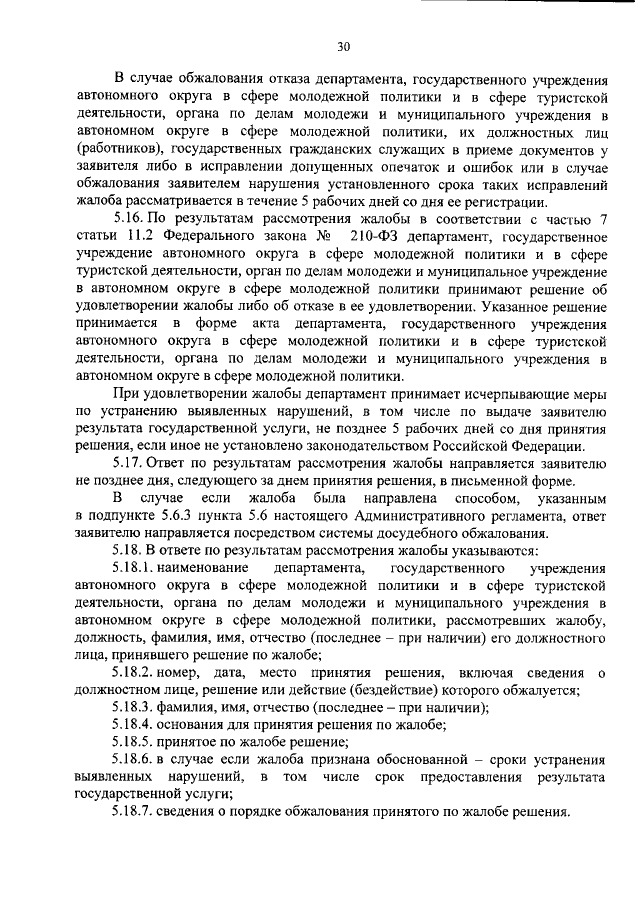 30

В случае обжалования отказа департамента, государственного учреждения автономного округа в сфере молодежной политики и в сфере туристской деятельности, органа по делам молодежи и муниципального учреждения в автономном округе в сфере молодежной политики, их должностных лиц (работников), государственных гражданских служащих в приеме документов у заявителя либо в исправлении допущенных опечаток и ошибок или в случае обжалования заявителем нарушения установленного срока таких исправлений жалоба рассматривается в течение 5 рабочих дней со дня ее регистрации.

5.16. По результатам рассмотрения жалобы в соответствии с частью 7 статьи 11.2 Федерального закона № 210-ФЗ департамент, государственное учреждение автономного округа в сфере молодежной политики и в сфере туристской деятельности, орган по делам молодежи и муниципальное учреждение в автономном округе в сфере молодежной политики принимают решение об удовлетворении жалобы либо об отказе в ее удовлетворении. Указанное решение принимается в форме акта департамента, государственного учреждения автономного округа в сфере молодежной политики и в сфере туристской деятельности, органа по делам молодежи и муниципального учреждения в автономном округе в сфере молодежной политики.

При удовлетворении жалобы департамент принимает исчерпывающие меры по устранению выявленных нарушений, в том числе по выдаче заявителю результата государственной услуги, не позднее 5 рабочих дней со дня принятия решения, если иное не установлено законодательством Российской Федерации.

5.17. Ответ по результатам рассмотрения жалобы направляется заявителю не позднее дня, следующего за днем принятия решения, в письменной форме.

В случае если жалоба была направлена способом, указанным в подпункте 5.6.3 пункта 5.6 настоящего Административного регламента, ответ заявителю направляется посредством системы досудебного обжалования.

5.18. В ответе по результатам рассмотрения жалобы указываются:

5.18.1. наименование департамента, государственного учреждения автономного округа в сфере молодежной политики и в сфере туристской деятельности, органа по делам молодежи и муниципального учреждения в автономном округе в сфере молодежной политики, рассмотревших жалобу, должность, фамилия, имя, отчество (последнее – при наличии) его должностного лица, принявшего решение по жалобе;

5.18.2. номер, дата, место принятия решения, включая сведения о должностном лице, решение или действие (бездействие) которого обжалуется;

5.18.3. фамилия, имя, отчество (последнее – при наличии);

5.18.4. основания для принятия решения по жалобе;

5.18.5. принятое по жалобе решение;

5.18.6. в случае если жалоба признана обоснованной – сроки устранения выявленных нарушений, в том числе срок предоставления результата государственной услуги;

5.18.7. сведения о порядке обжалования принятого по жалобе решения.